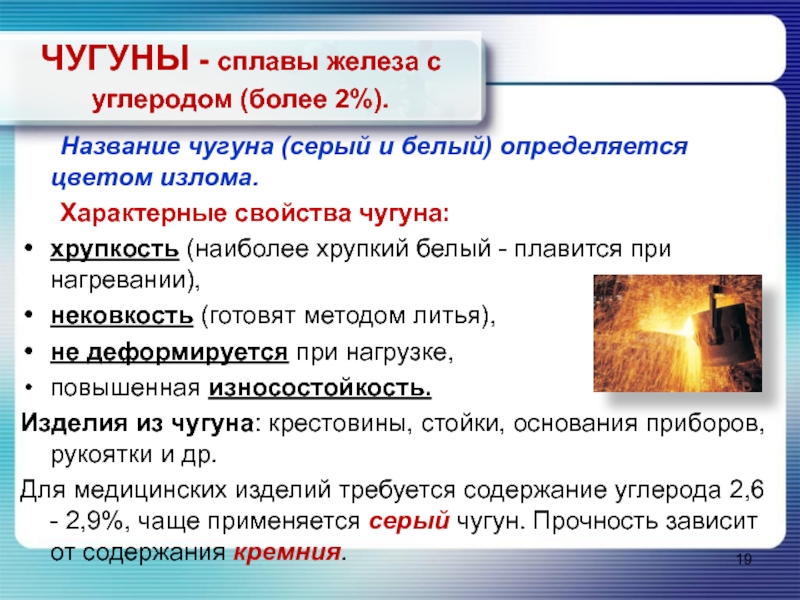 ЧУГУНЫ - сплавы железа с углеродом (более 2%).

Название чугуна (серый и белый) определяется цветом излома.

Характерные свойства чугуна:

• хрупкость (наиболее хрупкий белый - плавится при нагревании),
• нековкость (готовят методом литья),
• не деформируется при нагрузке,
• повышенная износостойкость.

Изделия из чугуна: крестовины, стойки, основания приборов, рукоятки и др.

Для медицинских изделий требуется содержание углерода 2,6 - 2,9%, чаще применяется серый чугун. Прочность зависит от содержания кремния.

19